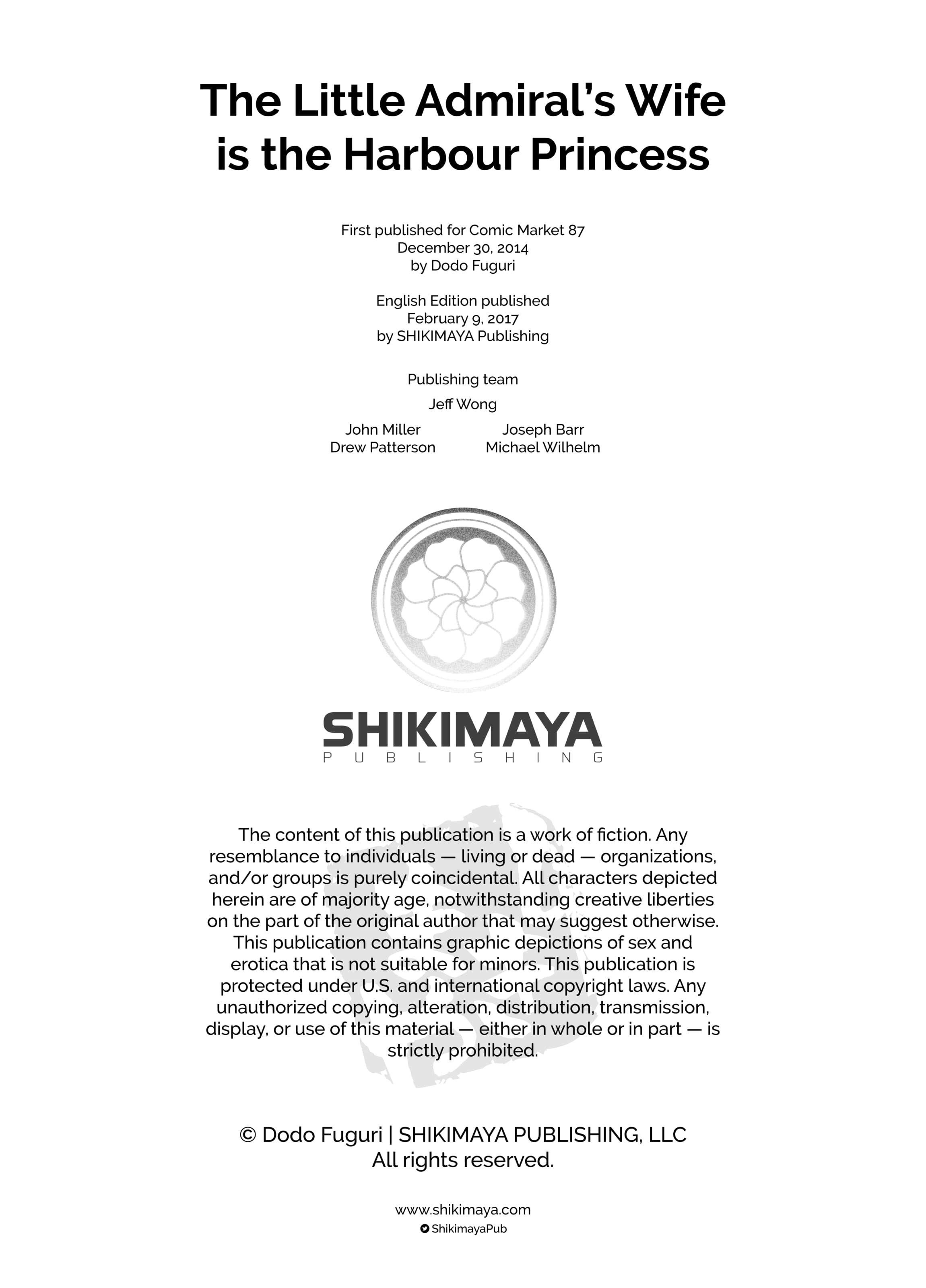 The Little Admiral's Wife is the Harbour Princess

First published for Comic Market 87
December 30, 2014
by Dodo Fuguri

English Edition published
February 9, 2017
by SHIKIMAYA Publishing

Publishing team

Jeff Wong

John Miller
Drew Patterson

Joseph Barr
Michael Wilhelm

SHIKIMAYA
PUBLISHING

The content of this publication is a work of fiction. Any resemblance to individuals — living or dead — organizations, and/or groups is purely coincidental. All characters depicted herein are of majority age, notwithstanding creative liberties on the part of the original author that may suggest otherwise. This publication contains graphic depictions of sex and erotica that is not suitable for minors. This publication is protected under U.S. and international copyright laws. Any unauthorized copying, alteration, distribution, transmission, display, or use of this material — either in whole or in part — is strictly prohibited.

© Dodo Fuguri | SHIKIMAYA PUBLISHING, LLC
All rights reserved.

www.shikimaya.com
ShikimayaPub